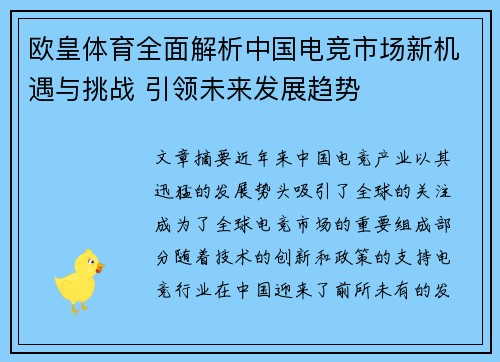 欧皇体育全面解析中国电竞市场新机遇与挑战 引领未来发展趋势

文章摘要近年来中国电竞产业以其迅猛的发展势头吸引了全球的关注成为了全球电竞市场的重要组成部分随着技术的创新和政策的支持电竞行业在中国迎来了前所未有的发